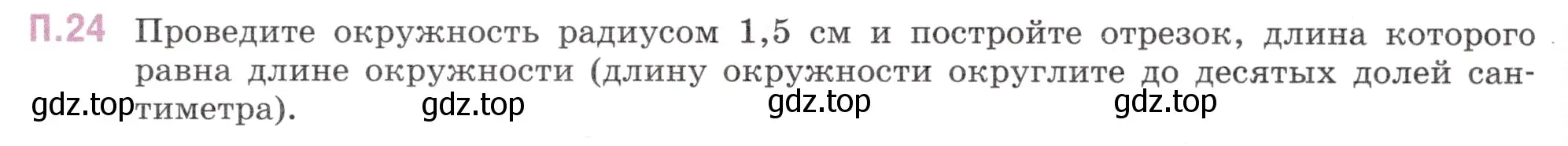 П.24 Проведите окружность радиусом 1,5 см и постройте отрезок, длина которого равна длине окружности (длину окружности округлите до десятых долей сантиметра).

gdz.top gdz.top gdz.top gdz.top